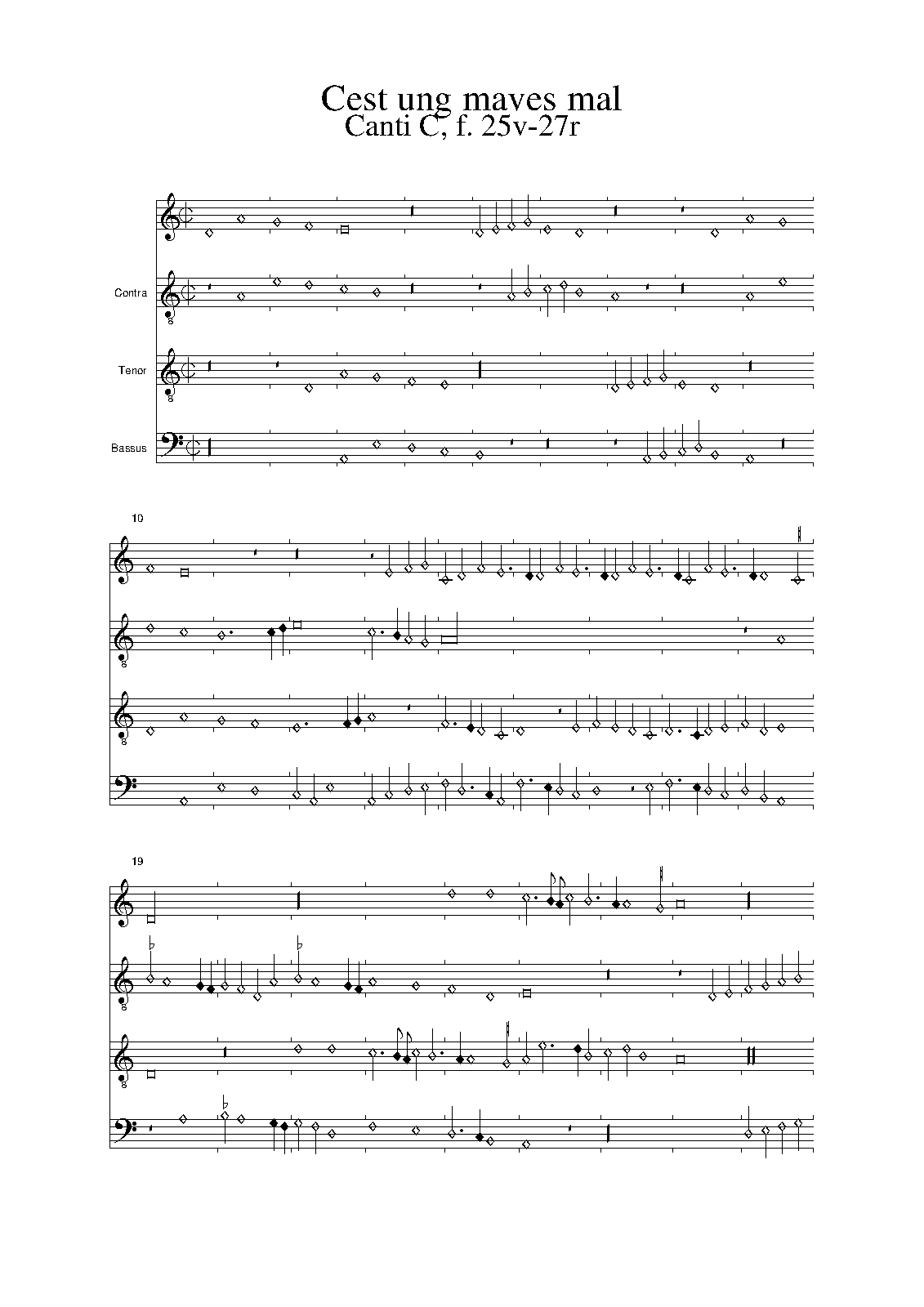 Cest ung maves mal
Canti C, f. 25v-27r

Contra

Tenor

Bassus

10

19